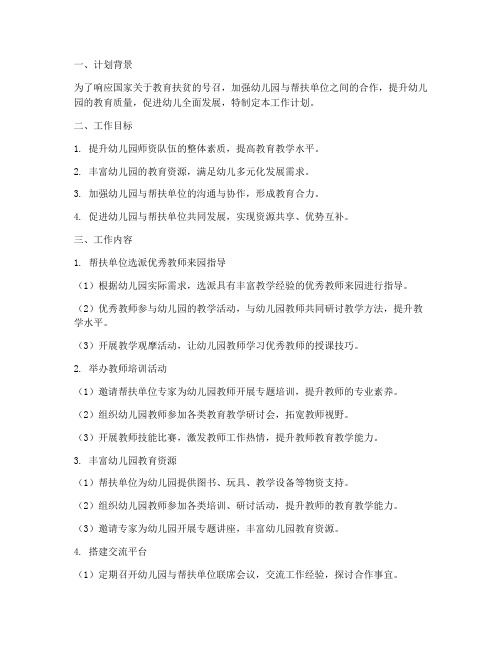 一、计划背景

为了响应国家关于教育扶贫的号召，加强幼儿园与帮扶单位之间的合作，提升幼儿园的教育质量，促进幼儿全面发展，特制定本工作计划。

二、工作目标

1. 提升幼儿园师资队伍的整体素质，提高教育教学水平。

2. 丰富幼儿园的教育资源，满足幼儿多元化发展需求。

3. 加强幼儿园与帮扶单位的沟通与协作，形成教育合力。

4. 促进幼儿园与帮扶单位共同发展，实现资源共享、优势互补。

三、工作内容

1. 帮扶单位选派优秀教师来园指导

（1）根据幼儿园实际需求，选派具有丰富教学经验的优秀教师来园进行指导。

（2）优秀教师参与幼儿园的教学活动，与幼儿园教师共同研讨教学方法，提升教学水平。

（3）开展教学观摩活动，让幼儿园教师学习优秀教师的授课技巧。

2. 举办教师培训活动

（1）邀请帮扶单位专家为幼儿园教师开展专题培训，提升教师的专业素养。

（2）组织幼儿园教师参加各类教育教学研讨会，拓宽教师视野。

（3）开展教师技能比赛，激发教师工作热情，提升教师教育教学能力。

3. 丰富幼儿园教育资源

（1）帮扶单位为幼儿园提供图书、玩具、教学设备等物资支持。

（2）组织幼儿园教师参加各类培训、研讨活动，提升教师的教育教学能力。

（3）邀请专家为幼儿园开展专题讲座，丰富幼儿园教育资源。

4. 搭建交流平台

（1）定期召开幼儿园与帮扶单位联席会议，交流工作经验，探讨合作事宜。